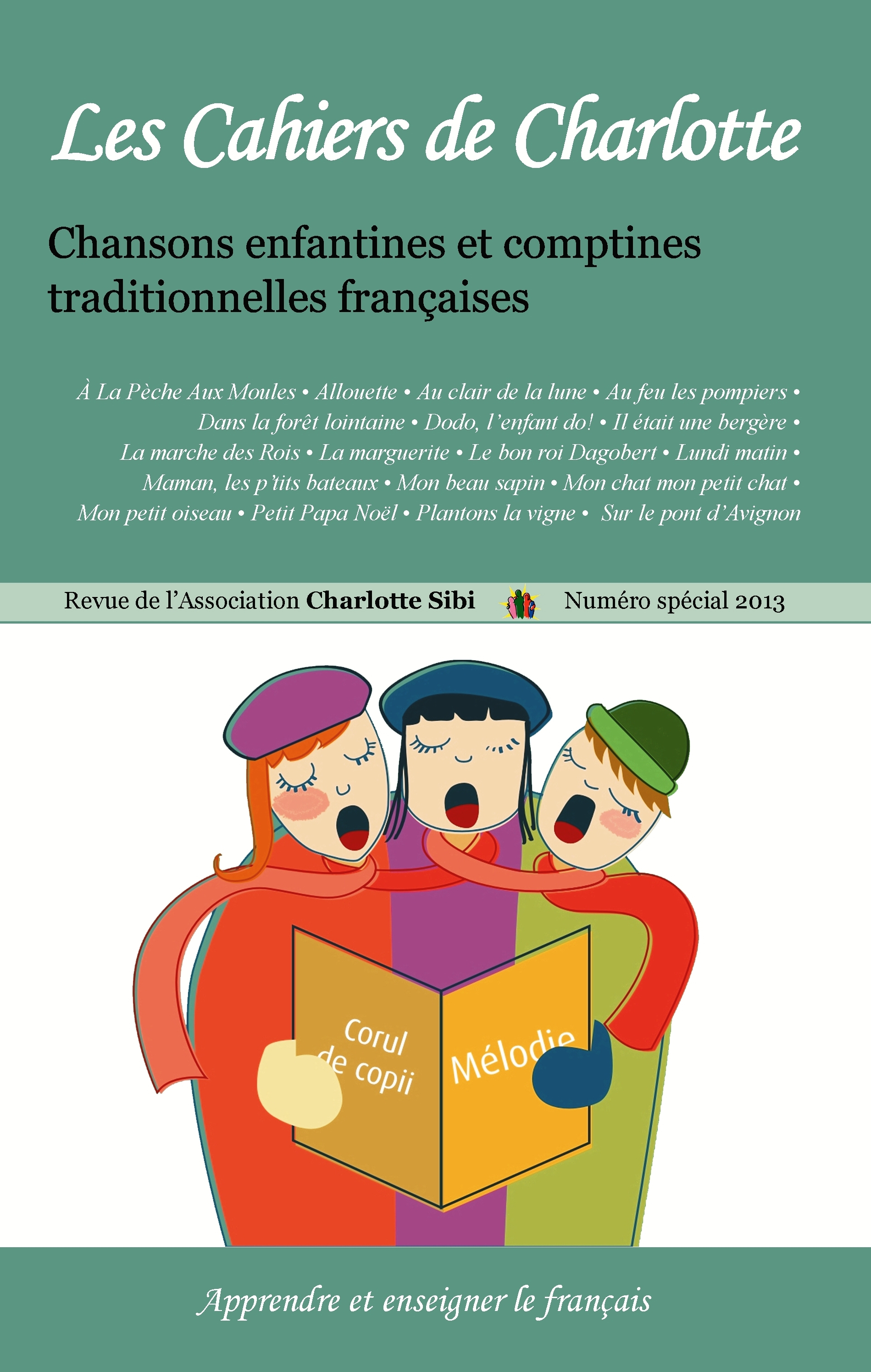 Les Cahiers de Charlotte

Chansons enfantines et comptines traditionnelles françaises

À La Pèche Aux Moules • Allouette • Au clair de la lune • Au feu les pompiers • Dans la forêt lointaine • Dodo, l'enfant do! • Il était une bergère • La marche des Rois • La marguerite • Le bon roi Dagobert • Lundi matin • Maman, les p'tits bateaux • Mon beau sapin • Mon chat mon petit chat • Mon petit oiseau • Petit Papa Noël • Plantons la vigne • Sur le pont d'Avignon

Revue de l'Association Charlotte Sibi Numéro spécial 2013

Corul de copii

Mélodie

Apprendre et enseigner le français